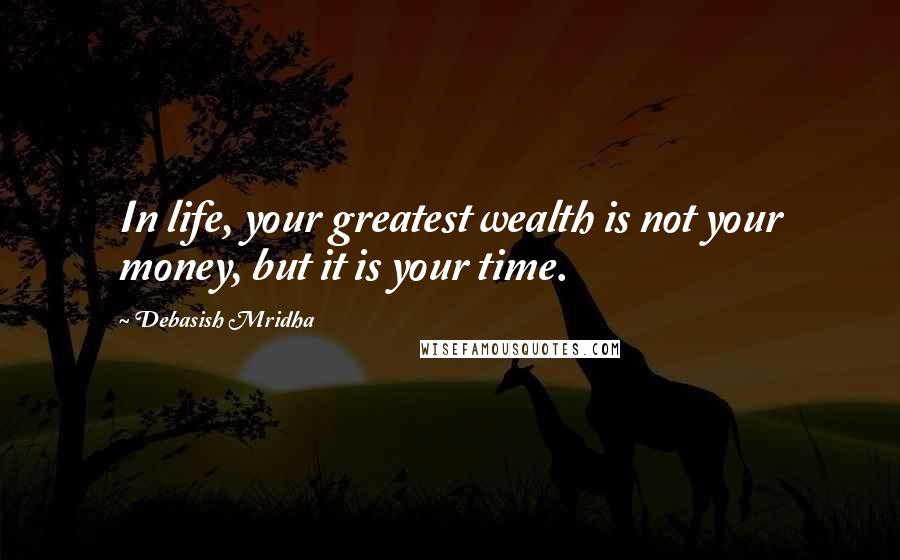 In life, your greatest wealth is not your money, but it is your time.

~Debasish Mridha

WISEFAMOUSQUOTES.COM